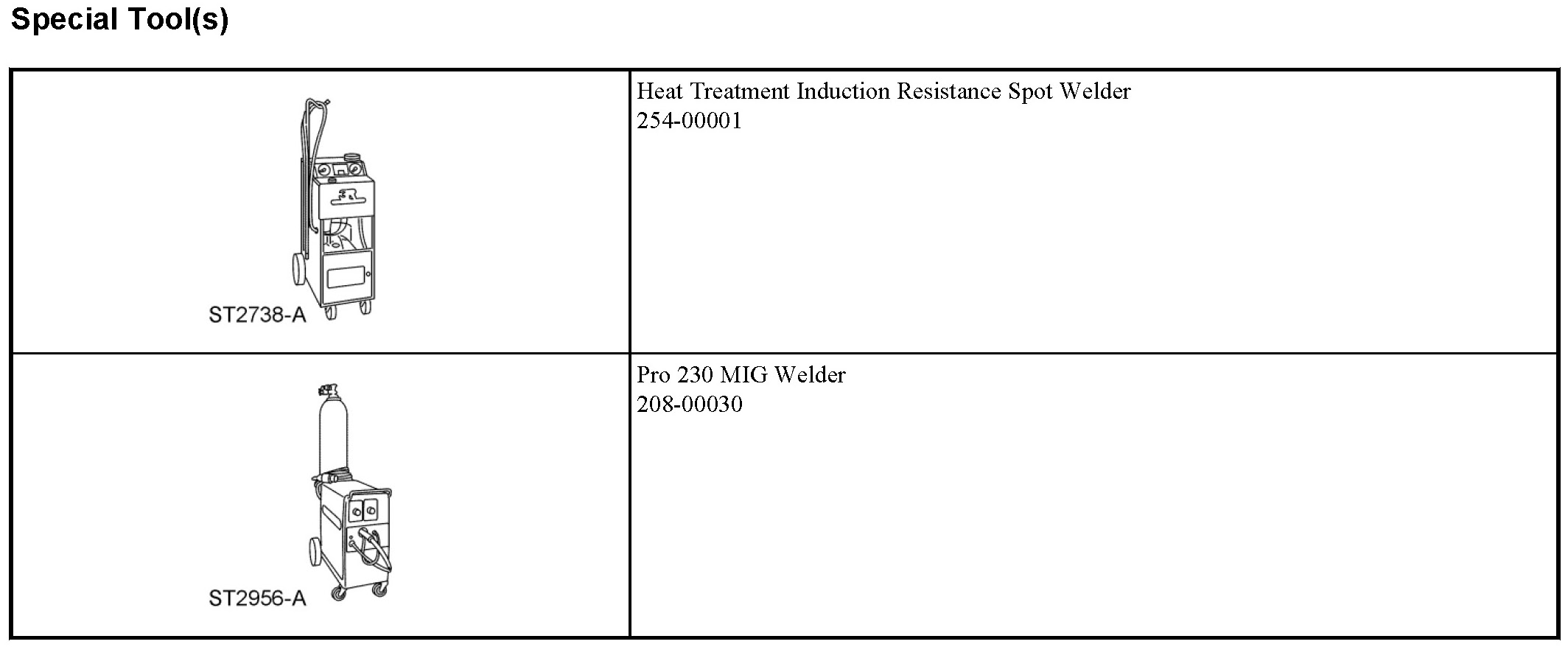 Special Tool(s)

| ST2738-A | Heat Treatment Induction Resistance Spot Welder 254-00001 |
|---|---|
| ST2956-A | Pro 230 MIG Welder 208-00030 |